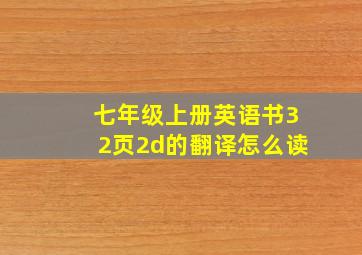 七年级上册英语书32页2d的翻译怎么读